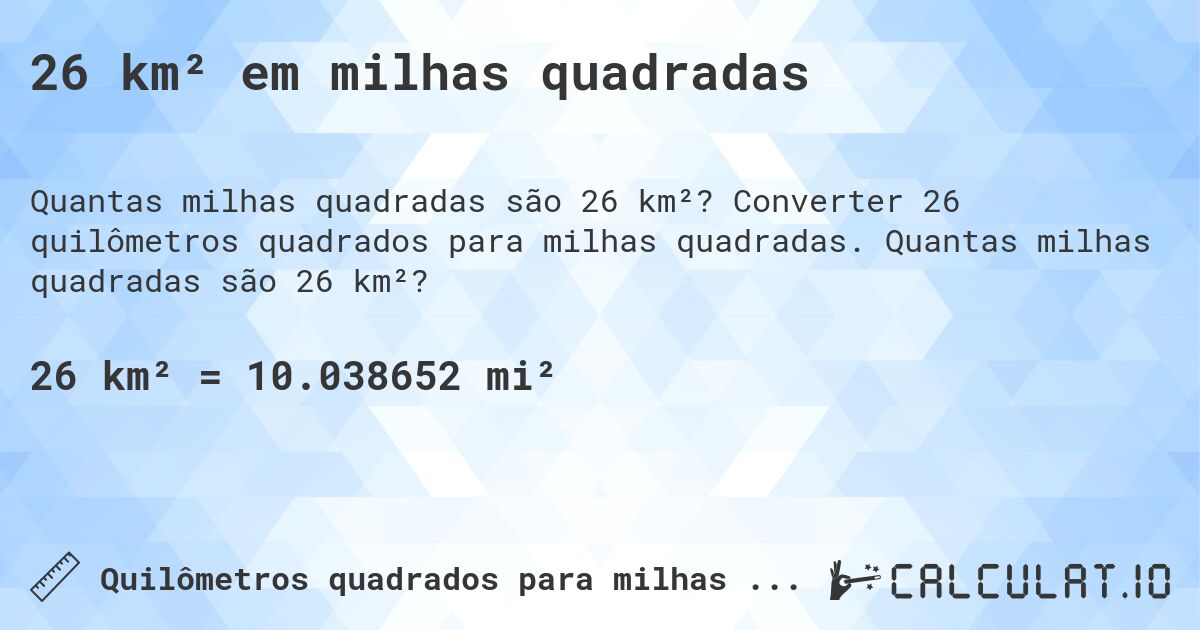 26 km² em milhas quadradas

Quantas milhas quadradas são 26 km²? Converter 26 quilômetros quadrados para milhas quadradas. Quantas milhas quadradas são 26 km²?

26 km² = 10.038652 mi²

Quilômetros quadrados para milhas ...

CALCULAT.IO